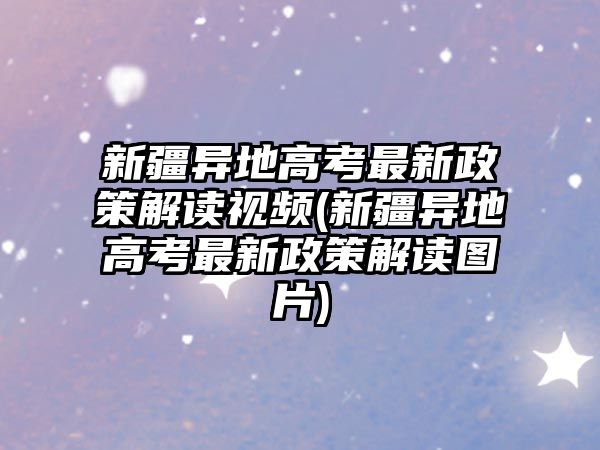 新疆异地高考最新政策解读视频(新疆异地高考最新政策解读图片)